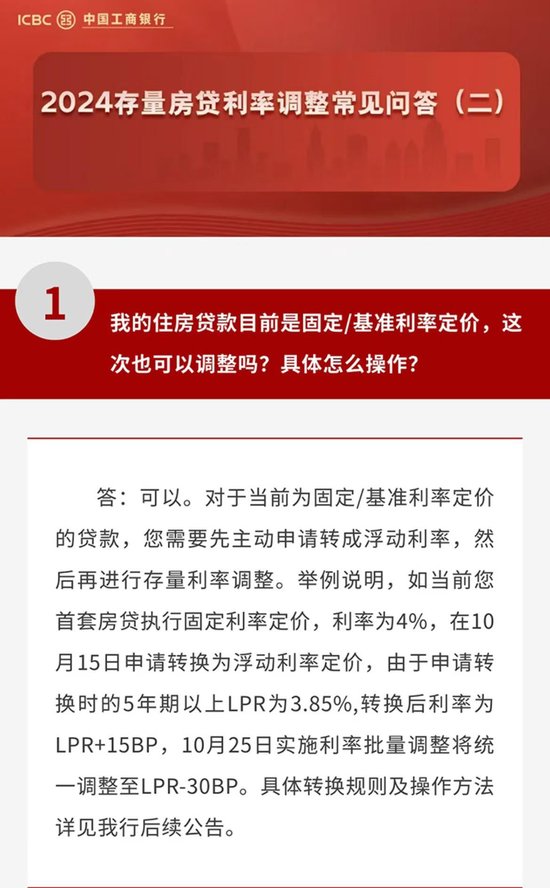 ICBC 中国工商银行

2024存量房贷利率调整常见问答（二）

1

我的住房贷款目前是固定/基准利率定价，这次也可以调整吗？具体怎么操作？

答：可以。对于当前为固定/基准利率定价的贷款，您需要先主动申请转成浮动利率，然后再进行存量利率调整。举例说明，如当前您首套房贷执行固定利率定价，利率为4%，在10月15日申请转换为浮动利率定价，由于申请转换时的5年期以上LPR为3.85%,转换后利率为LPR+15BP，10月25日实施利率批量调整将统一调整至LPR-30BP。具体转换规则及操作方法详见我行后续公告。